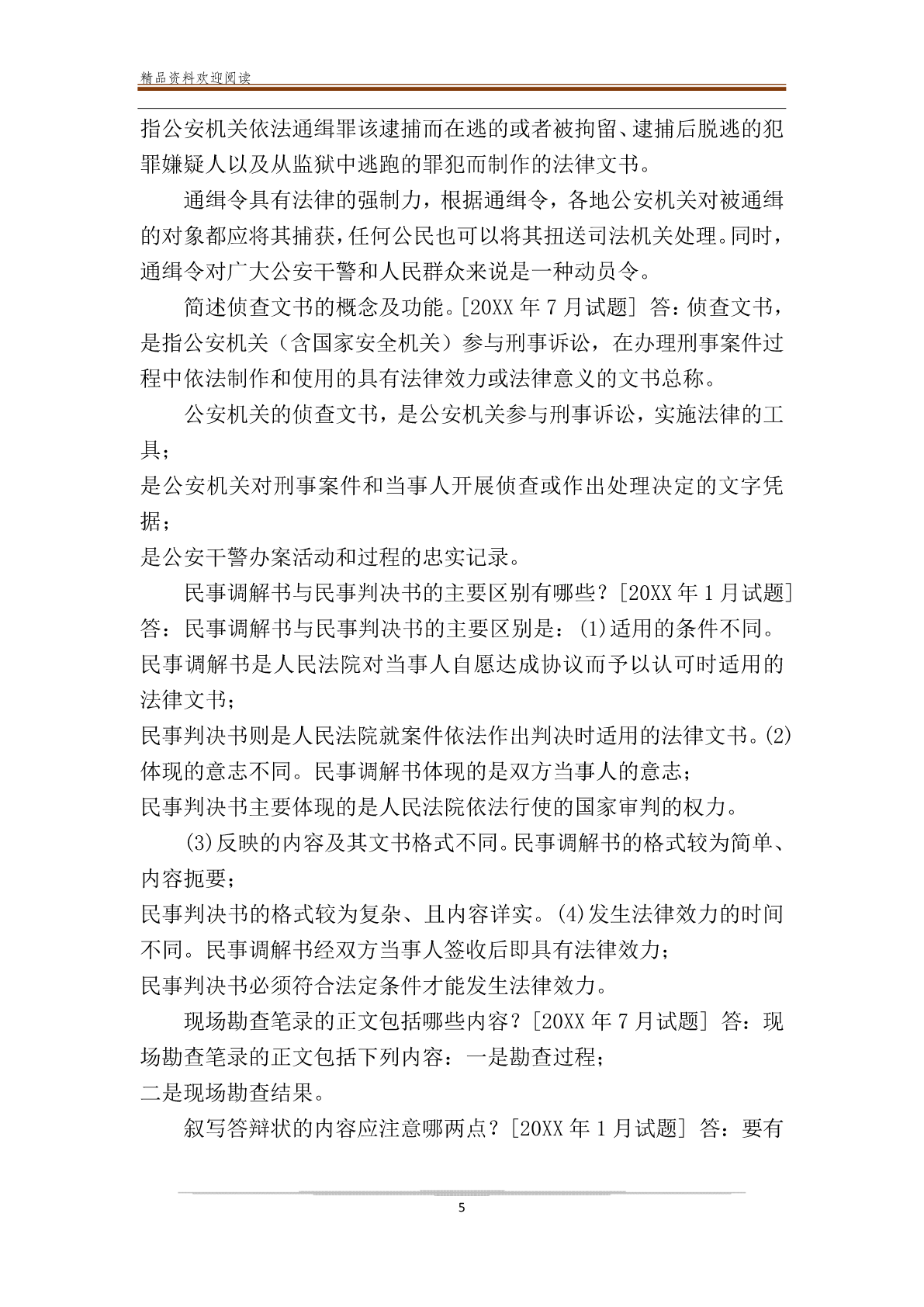 精品资料欢迎阅读

指公安机关依法通缉罪该逮捕而在逃的或者被拘留、逮捕后脱逃的犯罪嫌疑人以及从监狱中逃跑的罪犯而制作的法律文书。

通缉令具有法律的强制力，根据通缉令，各地公安机关对被通缉的对象都应将其捕获，任何公民也可以将其扭送司法机关处理。同时，通缉令对广大公安干警和人民群众来说是一种动员令。

简述侦查文书的概念及功能。[20XX 年 7 月试题] 答：侦查文书，是指公安机关（含国家安全机关）参与刑事诉讼，在办理刑事案件过程中依法制作和使用的具有法律效力或法律意义的文书总称。

公安机关的侦查文书，是公安机关参与刑事诉讼，实施法律的工具；
是公安机关对刑事案件和当事人开展侦查或作出处理决定的文字凭据；
是公安干警办案活动和过程的忠实记录。

民事调解书与民事判决书的主要区别有哪些？[20XX 年 1 月试题] 答：民事调解书与民事判决书的主要区别是：(1)适用的条件不同。民事调解书是人民法院对当事人自愿达成协议而予以认可时适用的法律文书；
民事判决书则是人民法院就案件依法作出判决时适用的法律文书。(2)体现的意志不同。民事调解书体现的是双方当事人的意志；
民事判决书主要体现的是人民法院依法行使的国家审判的权力。

(3)反映的内容及其文书格式不同。民事调解书的格式较为简单、内容扼要；
民事判决书的格式较为复杂、且内容详实。(4)发生法律效力的时间不同。民事调解书经双方当事人签收后即具有法律效力；
民事判决书必须符合法定条件才能发生法律效力。

现场勘查笔录的正文包括哪些内容？[20XX 年 7 月试题] 答：现场勘查笔录的正文包括下列内容：一是勘查过程；
二是现场勘查结果。

叙写答辩状的内容应注意哪两点？[20XX 年 1 月试题] 答：要有

5